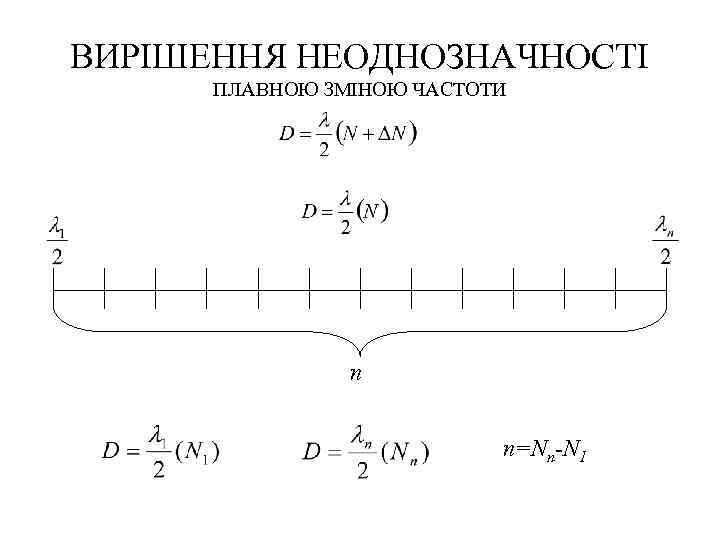 ВИРІШЕННЯ НЕОДНОЗНАЧНОСТІ
ПЛАВНОЮ ЗМІНОЮ ЧАСТОТИ

$D = \frac{\lambda}{2}(N + \Delta N)$

$D = \frac{\lambda}{2}(N)$

$\frac{\lambda_1}{2}$

$\frac{\lambda_n}{2}$

$n$

$D = \frac{\lambda_1}{2}(N_1)$ $D = \frac{\lambda_n}{2}(N_n)$ $n=N_n-N_1$